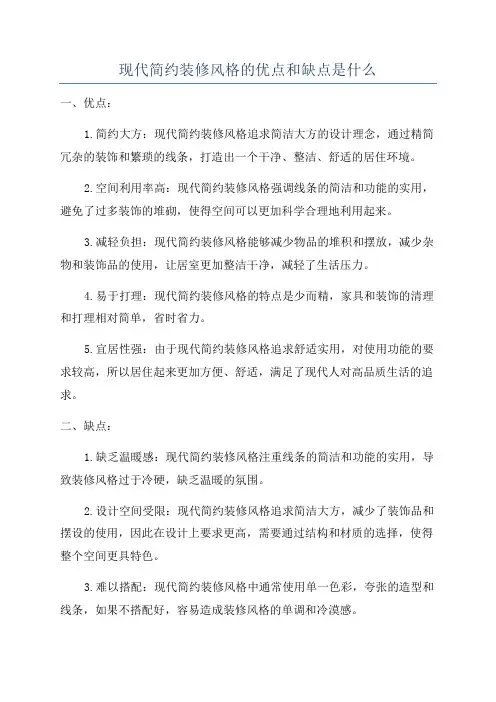 现代简约装修风格的优点和缺点是什么

一、优点：

1.简约大方：现代简约装修风格追求简洁大方的设计理念，通过精简冗杂的装饰和繁琐的线条，打造出一个干净、整洁、舒适的居住环境。

2.空间利用率高：现代简约装修风格强调线条的简洁和功能的实用，避免了过多装饰的堆砌，使得空间可以更加科学合理地利用起来。

3.减轻负担：现代简约装修风格能够减少物品的堆积和摆放，减少杂物和装饰品的使用，让居室更加整洁干净，减轻了生活压力。

4.易于打理：现代简约装修风格的特点是少而精，家具和装饰的清理和打理相对简单，省时省力。

5.宜居性强：由于现代简约装修风格追求舒适实用，对使用功能的要求较高，所以居住起来更加方便、舒适，满足了现代人对高品质生活的追求。

二、缺点：

1.缺乏温暖感：现代简约装修风格注重线条的简洁和功能的实用，导致装修风格过于冷硬，缺乏温暖的氛围。

2.设计空间受限：现代简约装修风格追求简洁大方，减少了装饰品和摆设的使用，因此在设计上要求更高，需要通过结构和材质的选择，使得整个空间更具特色。

3.难以搭配：现代简约装修风格中通常使用单一色彩，夸张的造型和线条，如果不搭配好，容易造成装修风格的单调和冷漠感。